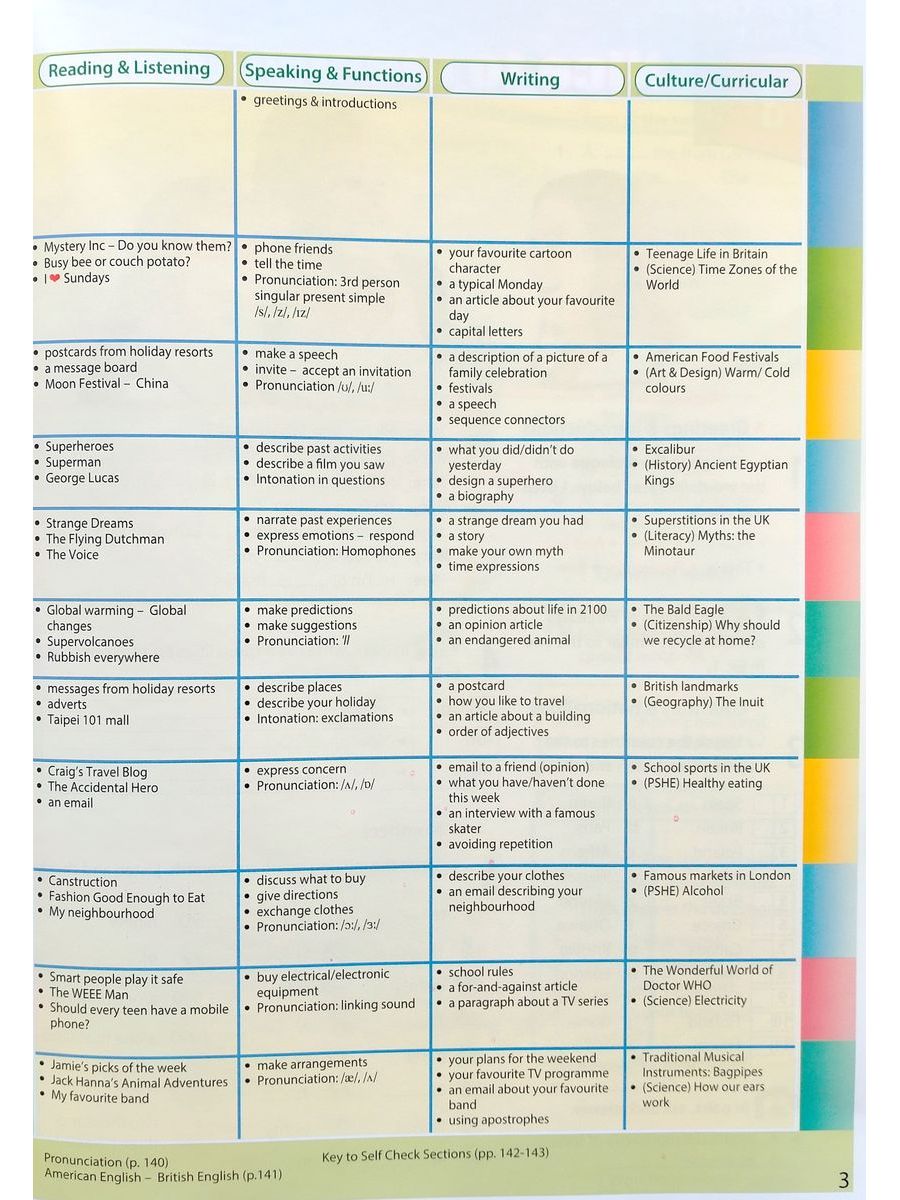 | Reading & Listening | Speaking & Functions | Writing | Culture/Curricular |
|---|---|---|---|
| | • greetings & introductions | | |
| • Mystery Inc – Do you know them? • Busy bee or couch potato? • I ❤ Sundays | • phone friends • tell the time • Pronunciation: 3rd person singular present simple /s/, /z/, /ɪz/ | • your favourite cartoon character • a typical Monday • an article about your favourite day • capital letters | • Teenage Life in Britain • (Science) Time Zones of the World |
| • postcards from holiday resorts • a message board • Moon Festival – China | • make a speech • invite – accept an invitation • Pronunciation /ʊ/, /uː/ | • a description of a picture of a family celebration • festivals • a speech • sequence connectors | • American Food Festivals • (Art & Design) Warm/ Cold colours |
| • Superheroes • Superman • George Lucas | • describe past activities • describe a film you saw • Intonation in questions | • what you did/didn't do yesterday • design a superhero • a biography | • Excalibur • (History) Ancient Egyptian Kings |
| • Strange Dreams • The Flying Dutchman • The Voice | • narrate past experiences • express emotions – respond • Pronunciation: Homophones | • a strange dream you had • a story • make your own myth • time expressions | • Superstitions in the UK • (Literacy) Myths: the Minotaur |
| • Global warming – Global changes • Supervolcanoes • Rubbish everywhere | • make predictions • make suggestions • Pronunciation: 'll | • predictions about life in 2100 • an opinion article • an endangered animal | • The Bald Eagle • (Citizenship) Why should we recycle at home? |
| • messages from holiday resorts • adverts • Taipei 101 mall | • describe places • describe your holiday • Intonation: exclamations | • a postcard • how you like to travel • an article about a building • order of adjectives | • British landmarks • (Geography) The Inuit |
| • Craig's Travel Blog • The Accidental Hero • an email | • express concern • Pronunciation: /ʌ/, /ɒ/ | • email to a friend (opinion) • what you have/haven't done this week • an interview with a famous skater • avoiding repetition | • School sports in the UK • (PSHE) Healthy eating |
| • Canstruction • Fashion Good Enough to Eat • My neighbourhood | • discuss what to buy • give directions • exchange clothes • Pronunciation: /ɔː/, /ɜː/ | • describe your clothes • an email describing your neighbourhood | • Famous markets in London • (PSHE) Alcohol |
| • Smart people play it safe • The WEEE Man • Should every teen have a mobile phone? | • buy electrical/electronic equipment • Pronunciation: linking sound | • school rules • a for-and-against article • a paragraph about a TV series | • The Wonderful World of Doctor WHO • (Science) Electricity |
| • Jamie's picks of the week • Jack Hanna's Animal Adventures • My favourite band | • make arrangements • Pronunciation: /æ/, /ʌ/ | • your plans for the weekend • your favourite TV programme • an email about your favourite band • using apostrophes | • Traditional Musical Instruments: Bagpipes • (Science) How our ears work |

Pronunciation (p. 140)
American English – British English (p.141)

Key to Self Check Sections (pp. 142-143)

3